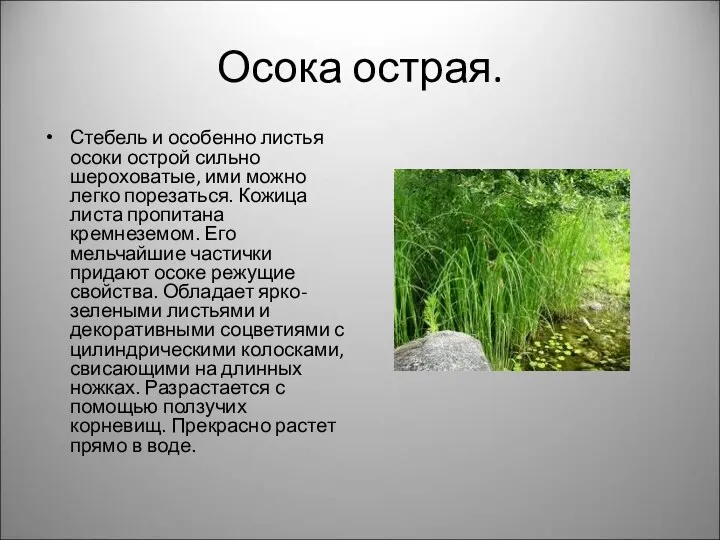 Осока острая.

• Стебель и особенно листья осоки острой сильно шероховатые, ими можно легко порезаться. Кожица листа пропитана кремнеземом. Его мельчайшие частички придают осоке режущие свойства. Обладает ярко-зелеными листьями и декоративными соцветиями с цилиндрическими колосками, свисающими на длинных ножках. Разрастается с помощью ползучих корневищ. Прекрасно растет прямо в воде.